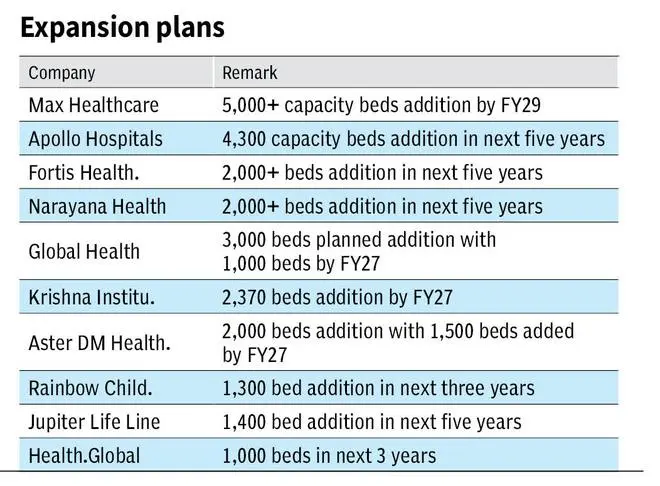 Expansion plans

| Company | Remark |
|---|---|
| Max Healthcare | 5,000+ capacity beds addition by FY29 |
| Apollo Hospitals | 4,300 capacity beds addition in next five years |
| Fortis Health. | 2,000+ beds addition in next five years |
| Narayana Health | 2,000+ beds addition in next five years |
| Global Health | 3,000 beds planned addition with 1,000 beds by FY27 |
| Krishna Institu. | 2,370 beds addition by FY27 |
| Aster DM Health. | 2,000 beds addition with 1,500 beds added by FY27 |
| Rainbow Child. | 1,300 bed addition in next three years |
| Jupiter Life Line | 1,400 bed addition in next five years |
| Health.Global | 1,000 beds in next 3 years |